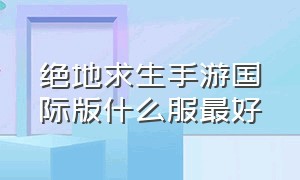 绝地求生手游国际版什么服最好